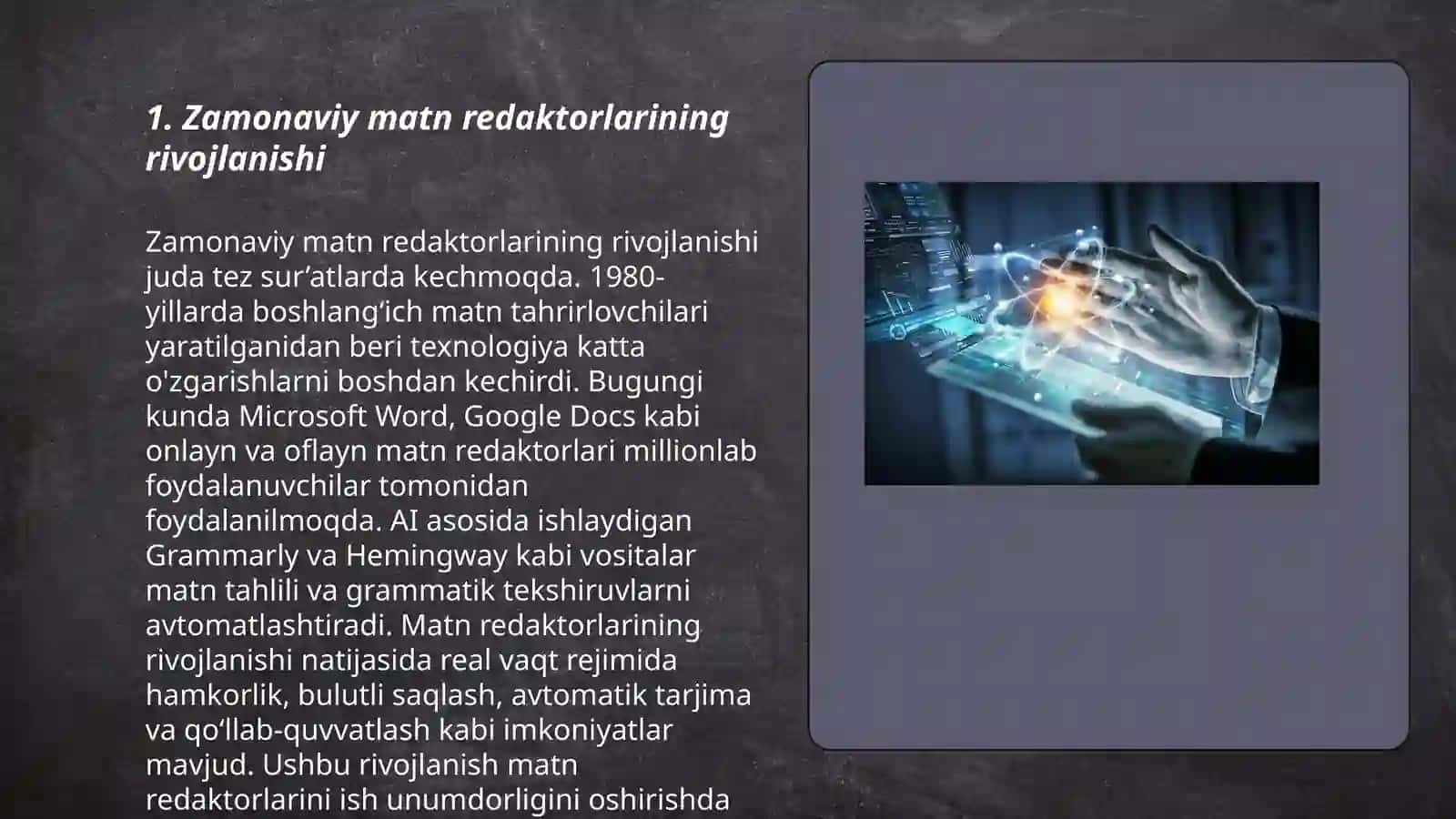 1. Zamonaviy matn redaktorlarining rivojlanishi

Zamonaviy matn redaktorlarining rivojlanishi juda tez sur’atlarda kechmoqda. 1980-yillarda boshlang‘ich matn tahrirlovchilari yaratilganidan beri texnologiya katta o'zgarishlarni boshdan kechirdi. Bugungi kunda Microsoft Word, Google Docs kabi onlayn va oflayn matn redaktorlari millionlab foydalanuvchilar tomonidan foydalanilmoqda. AI asosida ishlaydigan Grammarly va Hemingway kabi vositalar matn tahlili va grammatik tekshiruvlarni avtomatlashtiradi. Matn redaktorlarining rivojlanishi natijasida real vaqt rejimida hamkorlik, bulutli saqlash, avtomatik tarjima va qo‘llab-quvvatlash kabi imkoniyatlar mavjud. Ushbu rivojlanish matn redaktorlarini ish unumdorligini oshirishda